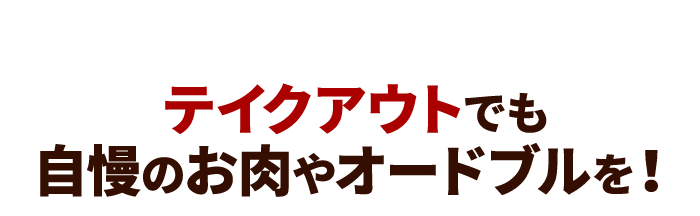 テイクアウトでも
自慢のお肉やオードブルを！